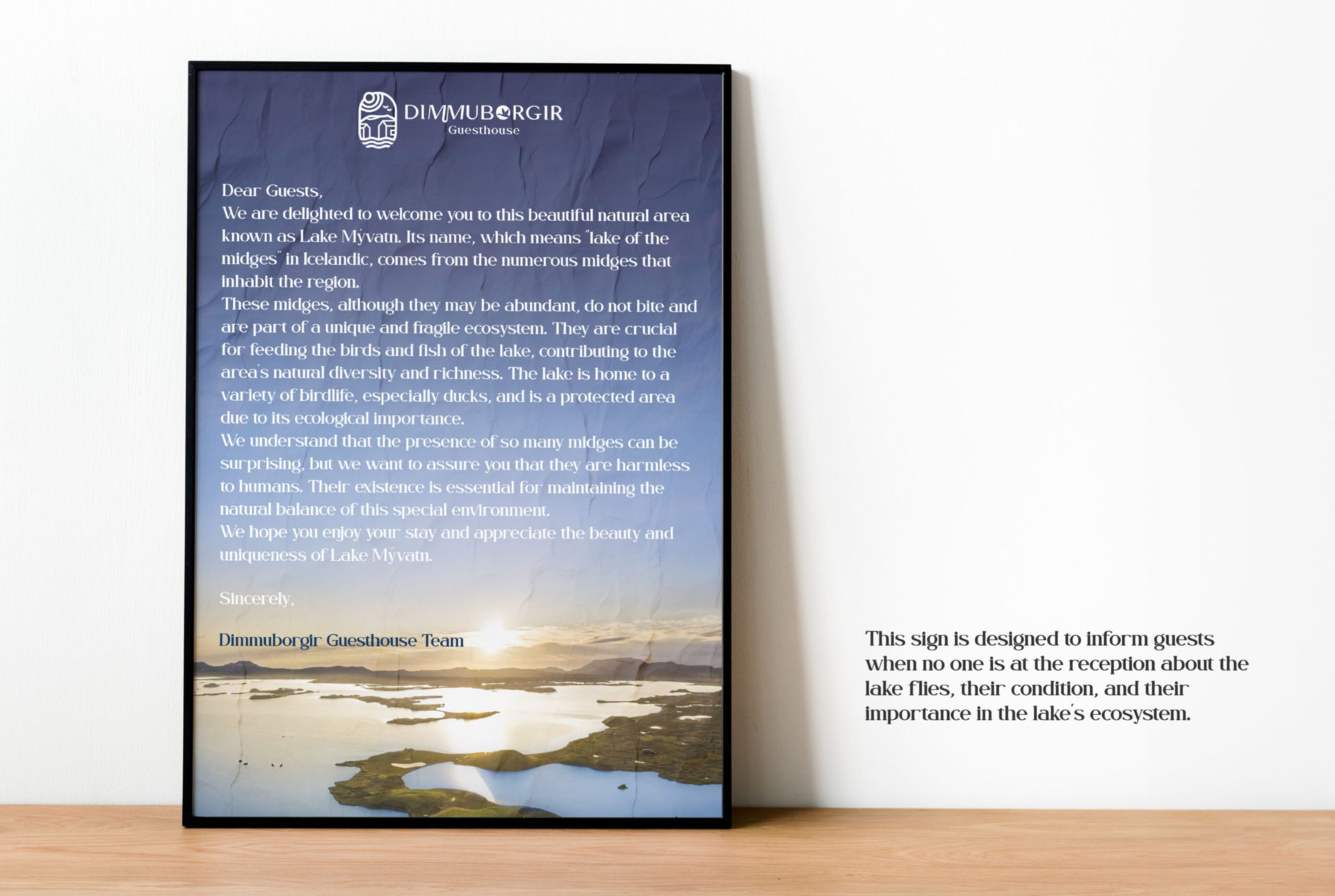 DIMMUBORGIR
Guesthouse

Dear Guests,
We are delighted to welcome you to this beautiful natural area known as Lake Mývatn. Its name, which means "lake of the midges" in Icelandic, comes from the numerous midges that inhabit the region.
These midges, although they may be abundant, do not bite and are part of a unique and fragile ecosystem. They are crucial for feeding the birds and fish of the lake, contributing to the area's natural diversity and richness. The lake is home to a variety of birdlife, especially ducks, and is a protected area due to its ecological importance.
We understand that the presence of so many midges can be surprising, but we want to assure you that they are harmless to humans. Their existence is essential for maintaining the natural balance of this special environment.
We hope you enjoy your stay and appreciate the beauty and uniqueness of Lake Mývatn.

Sincerely,

Dimmuborgir Guesthouse Team

This sign is designed to inform guests when no one is at the reception about the lake flies, their condition, and their importance in the lake's ecosystem.